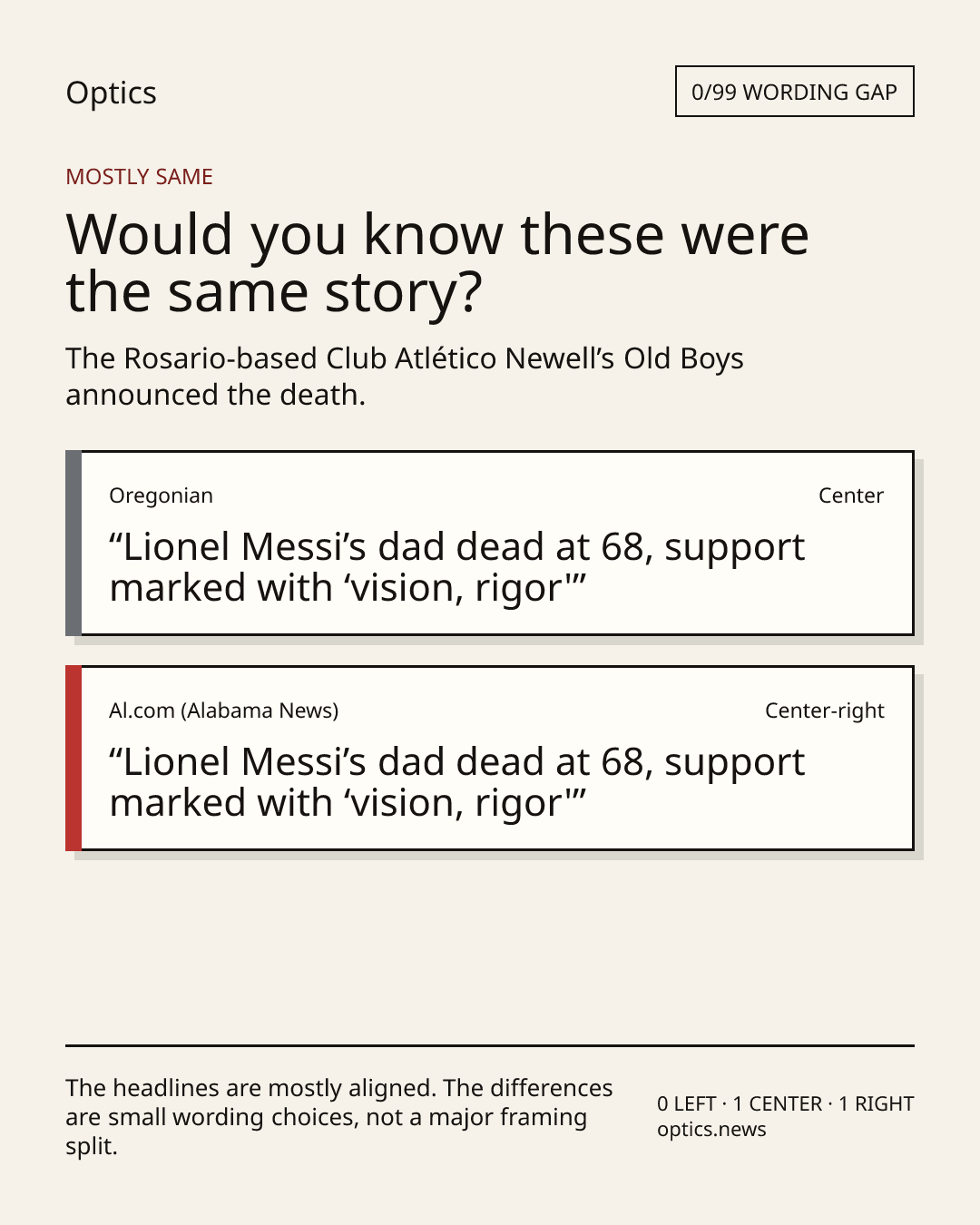 Optics

0/99 WORDING GAP

MOSTLY SAME

Would you know these were the same story?

The Rosario-based Club Atlético Newell's Old Boys announced the death.

Oregonian

Center

"Lionel Messi's dad dead at 68, support marked with 'vision, rigor'"

Al.com (Alabama News)

Center-right

"Lionel Messi's dad dead at 68, support marked with 'vision, rigor'"

The headlines are mostly aligned. The differences are small wording choices, not a major framing split.

0 LEFT · 1 CENTER · 1 RIGHT
optics.news